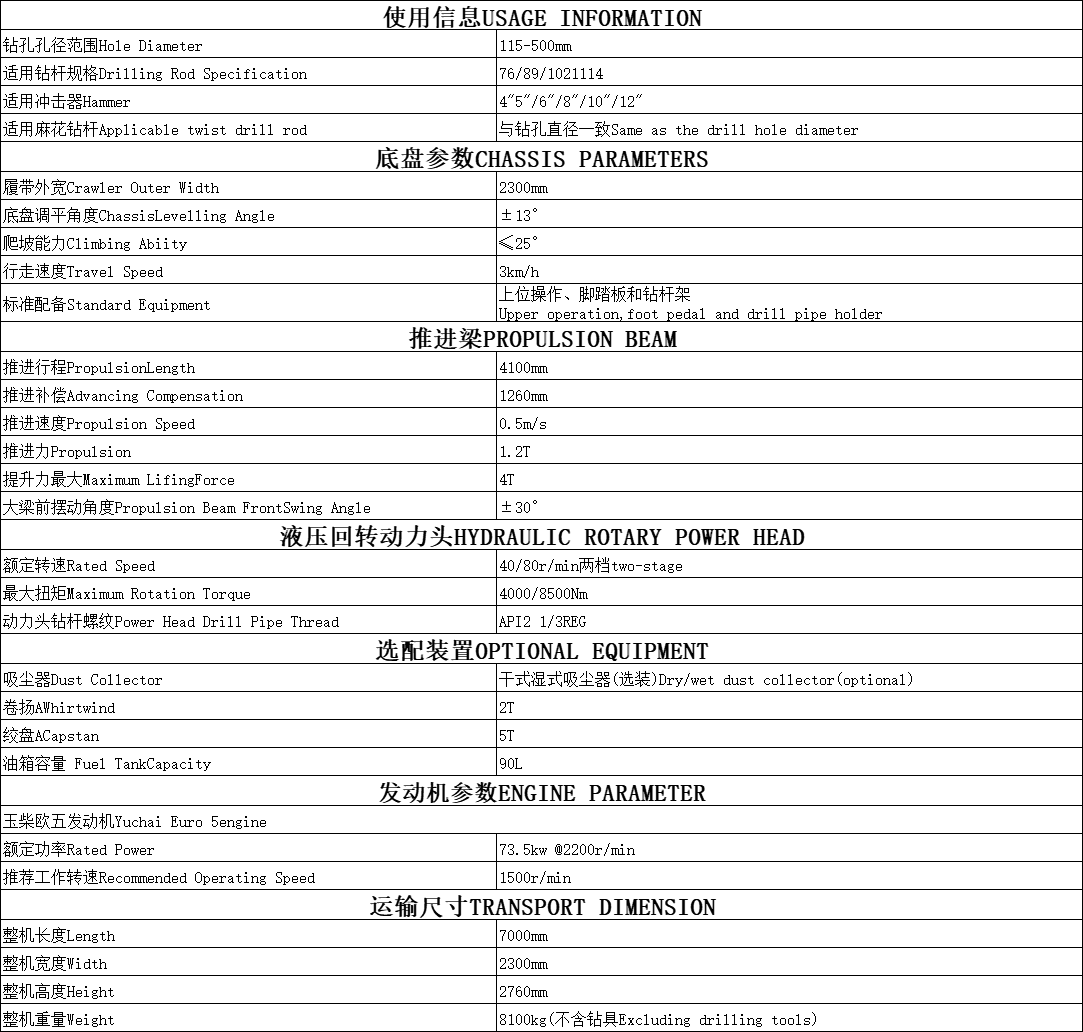 | 使用信息USAGE INFORMATION | |
|---|---|
| 钻孔孔径范围Hole Diameter | 115-500mm |
| 适用钻杆规格Drilling Rod Specification | 76/89/1021114 |
| 适用冲击器Hammer | 4"5"/6"/8"/10"/12" |
| 适用麻花钻杆Applicable twist drill rod | 与钻孔直径一致Same as the drill hole diameter |
| 底盘参数CHASSIS PARAMETERS | |
| 履带外宽Crawler Outer Width | 2300mm |
| 底盘调平角度ChassisLevelling Angle | ±13° |
| 爬坡能力Climbing Abiity | ≤25° |
| 行走速度Travel Speed | 3km/h |
| 标准配备Standard Equipment | 上位操作、脚踏板和钻杆架 Upper operation,foot pedal and drill pipe holder |
| 推进梁PROPULSION BEAM | |
| 推进行程PropulsionLength | 4100mm |
| 推进补偿Advancing Compensation | 1260mm |
| 推进速度Propulsion Speed | 0.5m/s |
| 推进力Propulsion | 1.2T |
| 提升力最大Maximum LifingForce | 4T |
| 大梁前摆动角度Propulsion Beam FrontSwing Angle | ±30° |
| 液压回转动力头HYDRAULIC ROTARY POWER HEAD | |
| 额定转速Rated Speed | 40/80r/min两档two-stage |
| 最大扭矩Maximum Rotation Torque | 4000/8500Nm |
| 动力头钻杆螺纹Power Head Drill Pipe Thread | API2 1/3REG |
| 选配装置OPTIONAL EQUIPMENT | |
| 吸尘器Dust Collector | 干式湿式吸尘器(选装)Dry/wet dust collector(optional) |
| 卷扬AWhirtwind | 2T |
| 绞盘ACapstan | 5T |
| 油箱容量 Fuel TankCapacity | 90L |
| 发动机参数ENGINE PARAMETER | |
| 玉柴欧五发动机Yuchai Euro 5engine | |
| 额定功率Rated Power | 73.5kw @2200r/min |
| 推荐工作转速Recommended Operating Speed | 1500r/min |
| 运输尺寸TRANSPORT DIMENSION | |
| 整机长度Length | 7000mm |
| 整机宽度Width | 2300mm |
| 整机高度Height | 2760mm |
| 整机重量Weight | 8100kg(不含钻具Excluding drilling tools) |